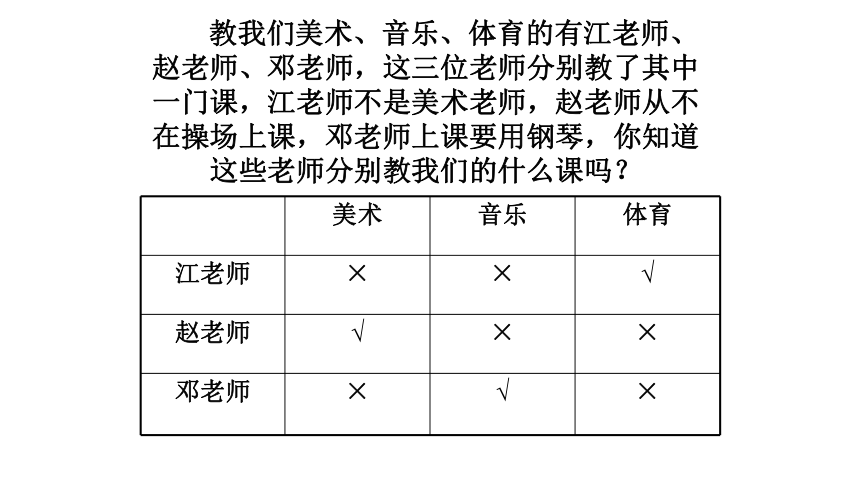 教我们美术、音乐、体育的有江老师、赵老师、邓老师，这三位老师分别教了其中一门课，江老师不是美术老师，赵老师从不在操场上课，邓老师上课要用钢琴，你知道这些老师分别教我们的什么课吗？

| | 美术 | 音乐 | 体育 |
|---|---|---|---|
| 江老师 | × | × | √ |
| 赵老师 | √ | × | × |
| 邓老师 | × | √ | × |